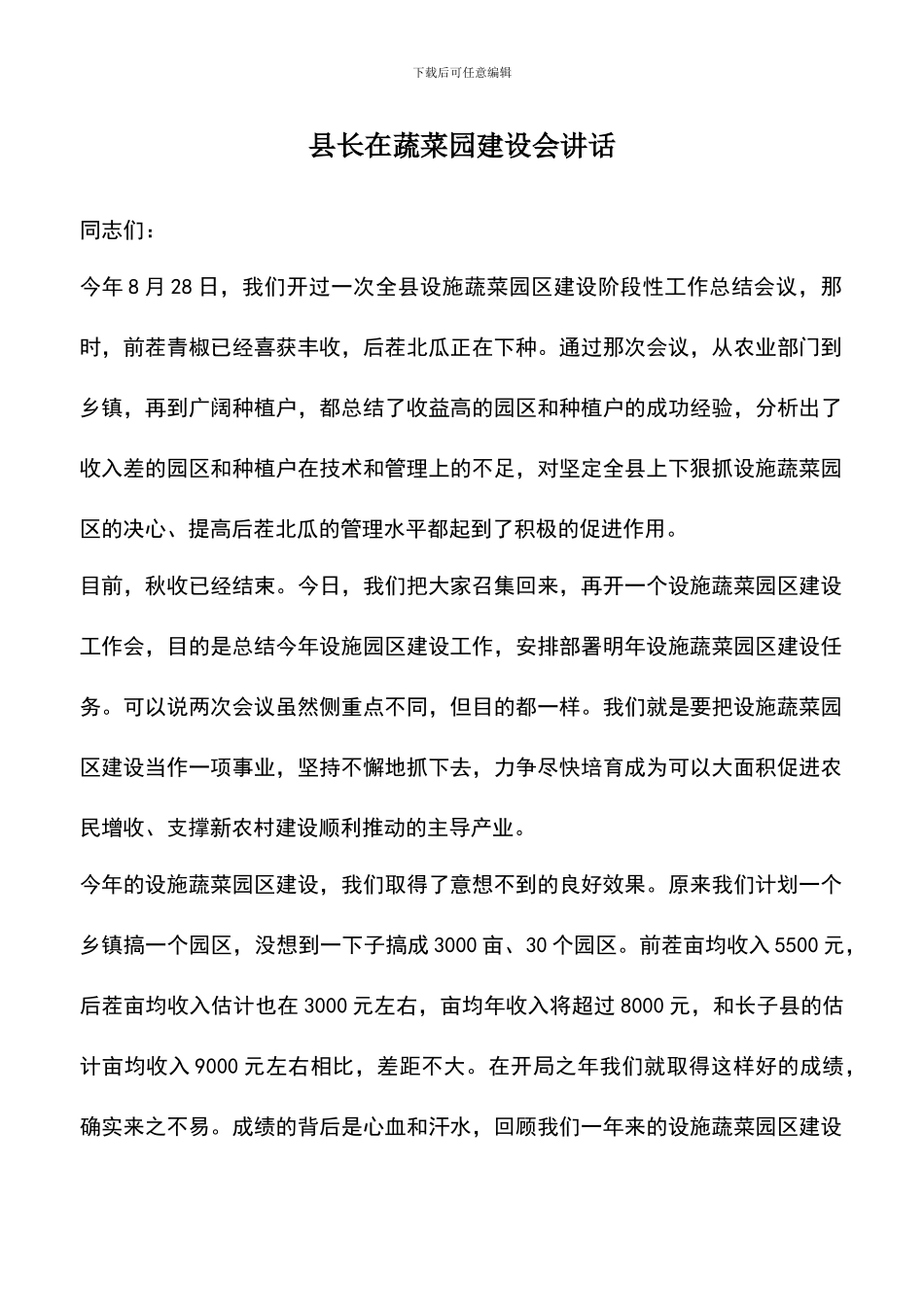 下载后可任意编辑

县长在蔬菜园建设会讲话

同志们：

今年8月28日，我们开过一次全县设施蔬菜园区建设阶段性工作总结会议，那时，前茬青椒已经喜获丰收，后茬北瓜正在下种。通过那次会议，从农业部门到乡镇，再到广阔种植户，都总结了收益高的园区和种植户的成功经验，分析出了收入差的园区和种植户在技术和管理上的不足，对坚定全县上下狠抓设施蔬菜园区的决心、提高后茬北瓜的管理水平都起到了积极的促进作用。

目前，秋收已经结束。今日，我们把大家召集回来，再开一个设施蔬菜园区建设工作会，目的是总结今年设施园区建设工作，安排部署明年设施蔬菜园区建设任务。可以说两次会议虽然侧重点不同，但目的都一样。我们就是要把设施蔬菜园区建设当作一项事业，坚持不懈地抓下去，力争尽快培育成为可以大面积促进农民增收、支撑新农村建设顺利推动的主导产业。

今年的设施蔬菜园区建设，我们取得了意想不到的良好效果。原来我们计划一个乡镇搞一个园区，没想到一下子搞成3000亩、30个园区。前茬亩均收入5500元，后茬亩均收入估计也在3000元左右，亩均年收入将超过8000元，和长子县的估计亩均收入9000元左右相比，差距不大。在开局之年我们就取得这样好的成绩，确实来之不易。成绩的背后是心血和汗水，回顾我们一年来的设施蔬菜园区建设